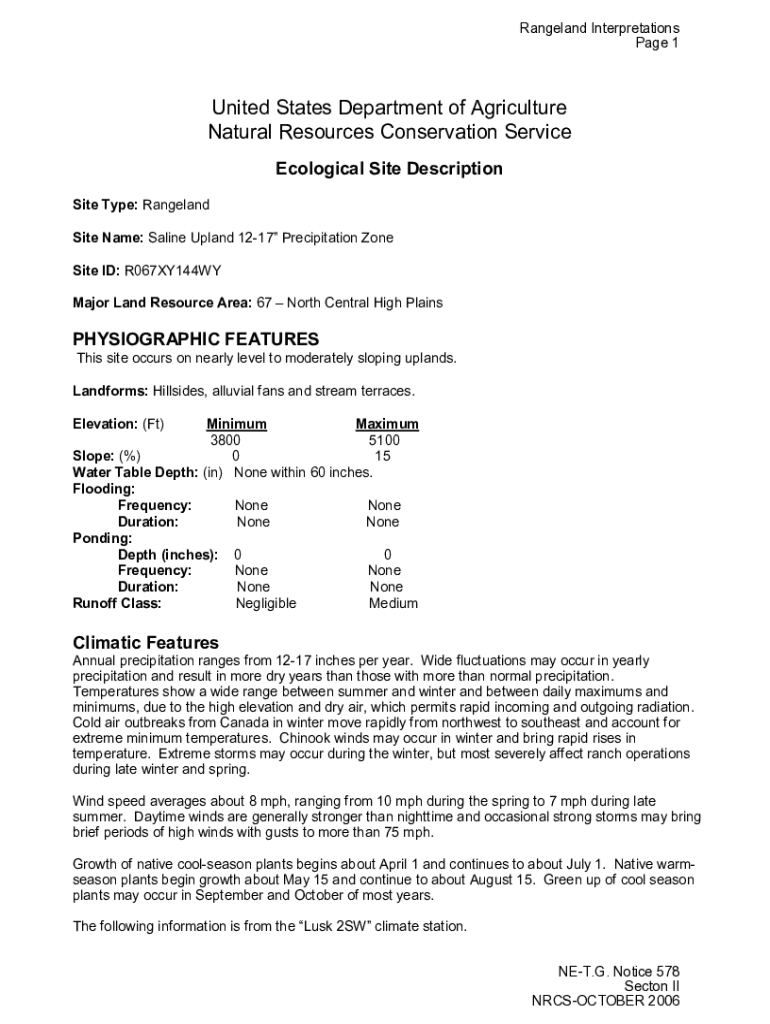 Rangeland Interpretations
Page 1

United States Department of Agriculture
Natural Resources Conservation Service

Ecological Site Description

Site Type: Rangeland

Site Name: Saline Upland 12-17" Precipitation Zone

Site ID: R067XY144WY

Major Land Resource Area: 67 – North Central High Plains

PHYSIOGRAPHIC FEATURES
This site occurs on nearly level to moderately sloping uplands.

Landforms: Hillsides, alluvial fans and stream terraces.

| | Minimum | Maximum |
|---|---|---|
| Elevation: (Ft) | 3800 | 5100 |
| Slope: (%) | 0 | 15 |
| Water Table Depth: (in) | None within 60 inches. | |
| Flooding: | | |
| Frequency: | None | None |
| Duration: | None | None |
| Ponding: | | |
| Depth (inches): | 0 | 0 |
| Frequency: | None | None |
| Duration: | None | None |
| Runoff Class: | Negligible | Medium |

Climatic Features
Annual precipitation ranges from 12-17 inches per year. Wide fluctuations may occur in yearly precipitation and result in more dry years than those with more than normal precipitation. Temperatures show a wide range between summer and winter and between daily maximums and minimums, due to the high elevation and dry air, which permits rapid incoming and outgoing radiation. Cold air outbreaks from Canada in winter move rapidly from northwest to southeast and account for extreme minimum temperatures. Chinook winds may occur in winter and bring rapid rises in temperature. Extreme storms may occur during the winter, but most severely affect ranch operations during late winter and spring.

Wind speed averages about 8 mph, ranging from 10 mph during the spring to 7 mph during late summer. Daytime winds are generally stronger than nighttime and occasional strong storms may bring brief periods of high winds with gusts to more than 75 mph.

Growth of native cool-season plants begins about April 1 and continues to about July 1. Native warm-season plants begin growth about May 15 and continue to about August 15. Green up of cool season plants may occur in September and October of most years.

The following information is from the "Lusk 2SW" climate station.

NE-T.G. Notice 578
Secton II
NRCS-OCTOBER 2006